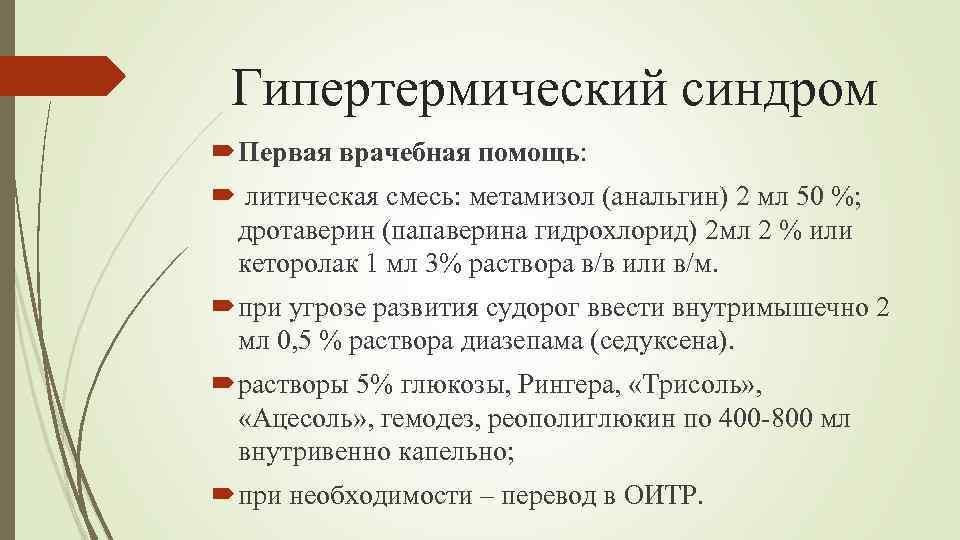 Гипертермический синдром

Первая врачебная помощь:

литическая смесь: метамизол (анальгин) 2 мл 50 %; дротаверин (папаверина гидрохлорид) 2мл 2 % или кеторолак 1 мл 3% раствора в/в или в/м.

при угрозе развития судорог ввести внутримышечно 2 мл 0,5 % раствора диазепама (седуксена).

растворы 5% глюкозы, Рингера, «Трисоль», «Ацесоль», гемодез, реополиглюкин по 400-800 мл внутривенно капельно;

при необходимости – перевод в ОИТР.